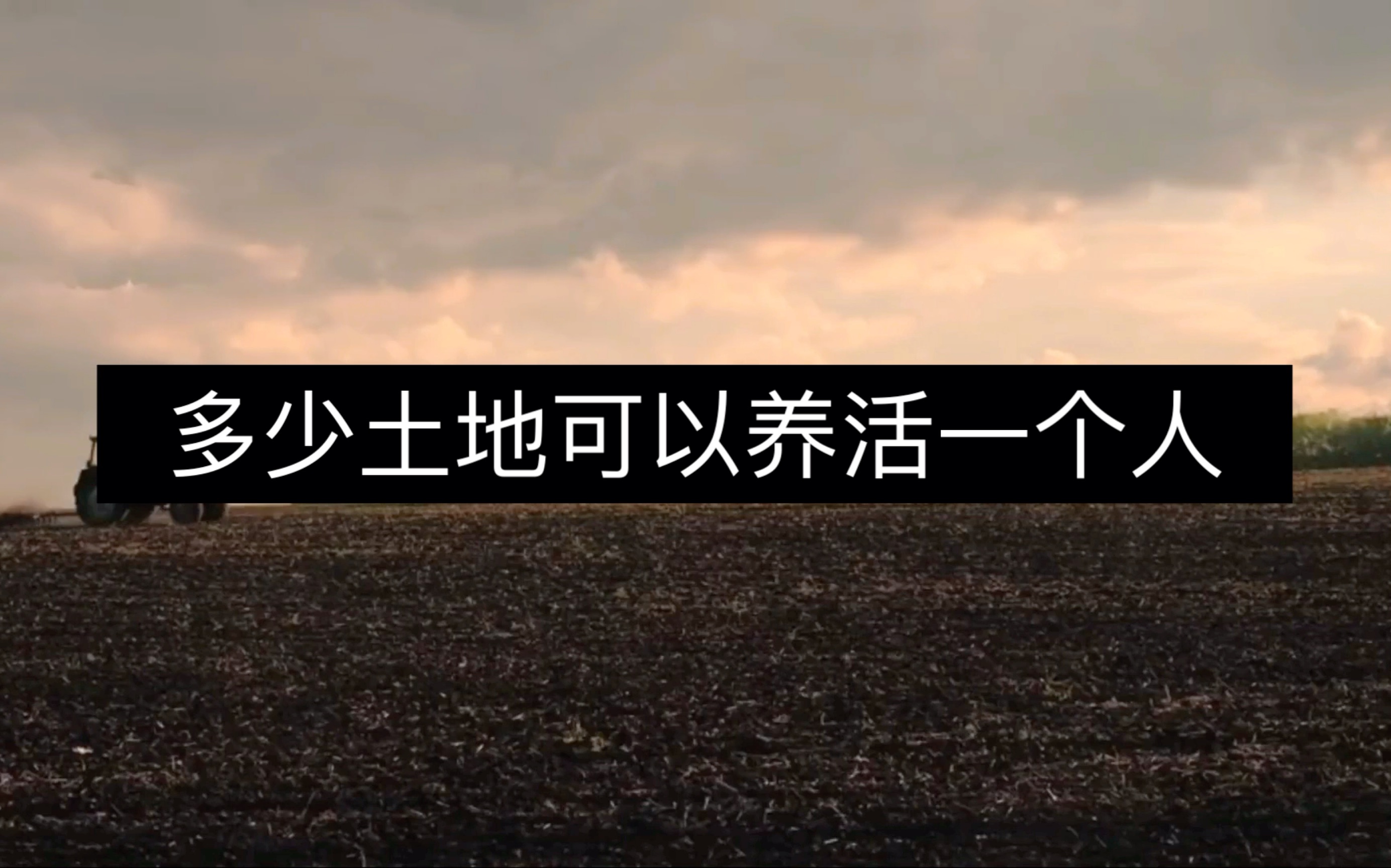 多少土地可以养活一个人